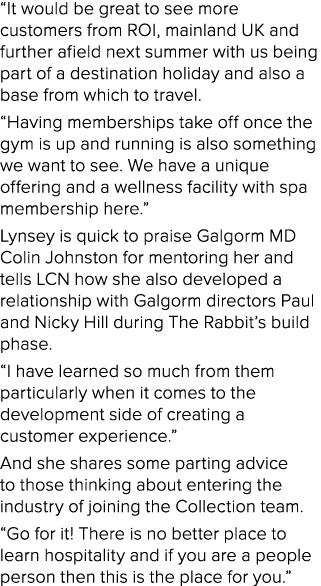 “It would be great to see more customers from ROI, mainland UK and further afield next summer with us being part of a destination holiday and also a base from which to travel.

“Having memberships take off once the gym is up and running is also something we want to see. We have a unique offering and a wellness facility with spa membership here.”

Lynsey is quick to praise Galgorm MD Colin Johnston for mentoring her and tells LCN how she also developed a relationship with Galgorm directors Paul and Nicky Hill during The Rabbit’s build phase.

“I have learned so much from them particularly when it comes to the development side of creating a customer experience.”

And she shares some parting advice to those thinking about entering the industry of joining the Collection team.

“Go for it! There is no better place to learn hospitality and if you are a people person then this is the place for you.”